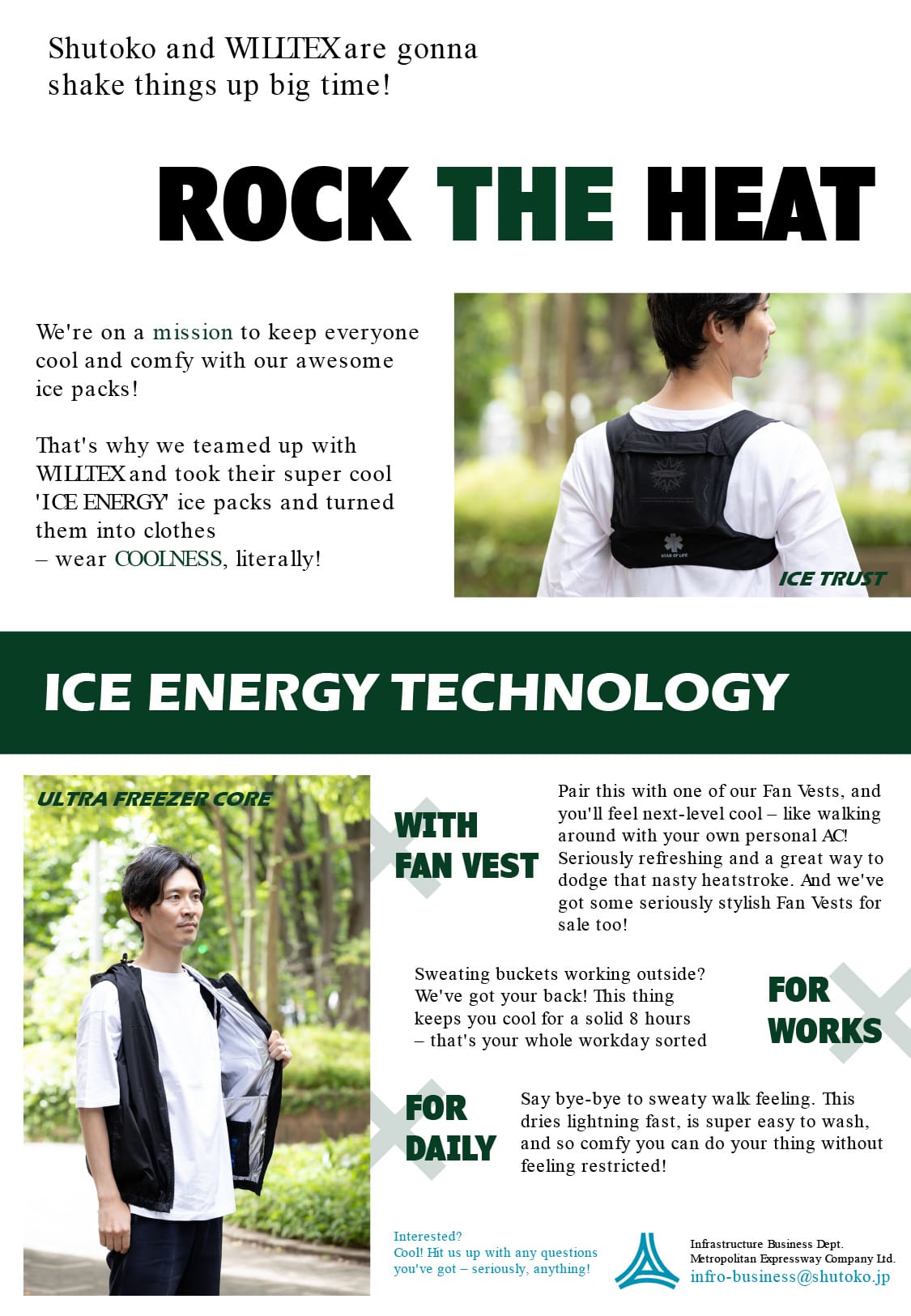 Shutoko and WILLTEX are gonna shake things up big time!

ROCK THE HEAT

We're on a mission to keep everyone cool and comfy with our awesome ice packs!

That's why we teamed up with WILLTEX and took their super cool 'ICE ENERGY' ice packs and turned them into clothes – wear COOLNESS, literally!

STAR OF LIFE

ICE TRUST

ICE ENERGY TECHNOLOGY

ULTRA FREEZER CORE

WITH FAN VEST

Pair this with one of our Fan Vests, and you'll feel next-level cool – like walking around with your own personal AC! Seriously refreshing and a great way to dodge that nasty heatstroke. And we've got some seriously stylish Fan Vests for sale too!

Sweating buckets working outside? We've got your back! This thing keeps you cool for a solid 8 hours – that's your whole workday sorted

FOR WORKS

FOR DAILY

Say bye-bye to sweaty walk feeling. This dries lightning fast, is super easy to wash, and so comfy you can do your thing without feeling restricted!

Interested? Cool! Hit us up with any questions you've got – seriously, anything!

Infrastructure Business Dept.
Metropolitan Expressway Company Ltd.
infro-business@shutoko.jp